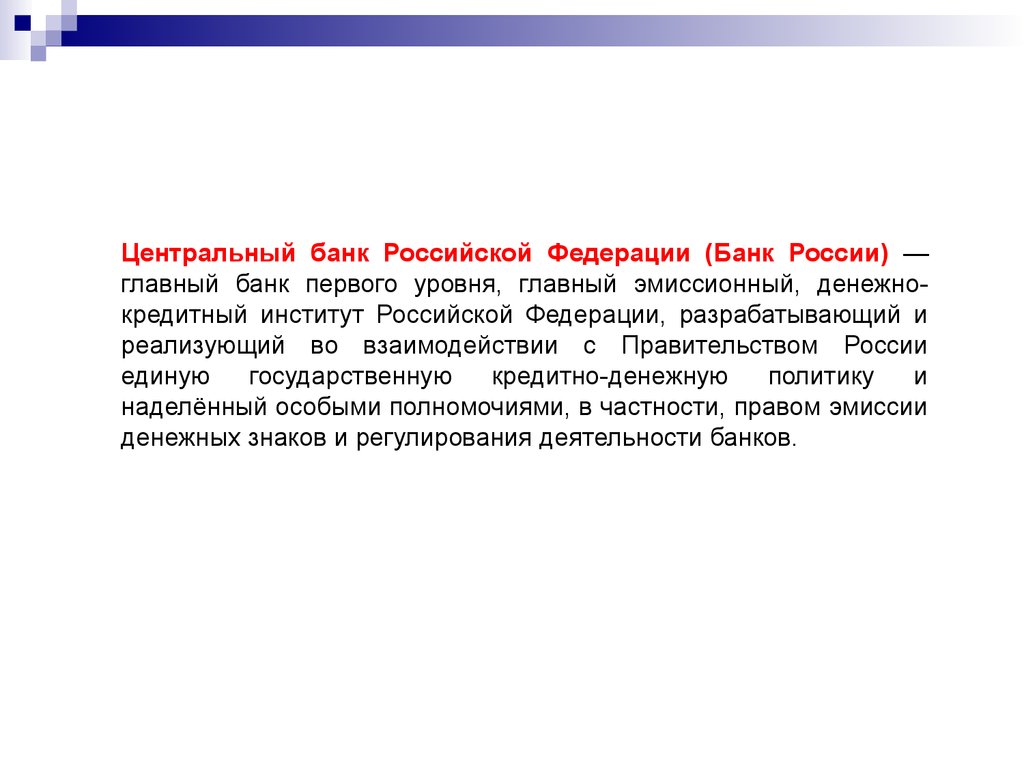 Центральный банк Российской Федерации (Банк России) — главный банк первого уровня, главный эмиссионный, денежно-кредитный институт Российской Федерации, разрабатывающий и реализующий во взаимодействии с Правительством России единую государственную кредитно-денежную политику и наделённый особыми полномочиями, в частности, правом эмиссии денежных знаков и регулирования деятельности банков.